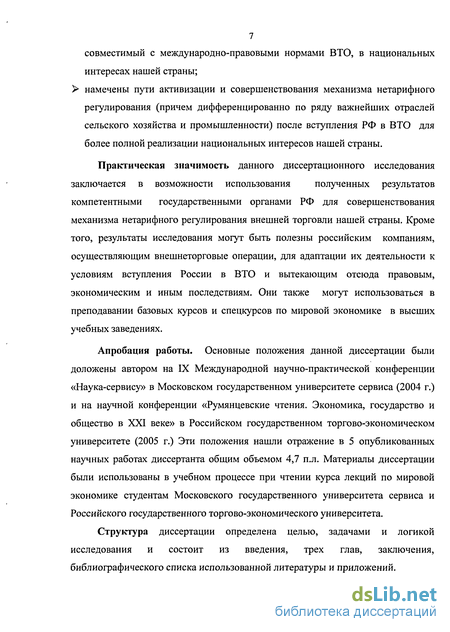 7

совместимый с международно-правовыми нормами ВТО, в национальных интересах нашей страны;

➢ намечены пути активизации и совершенствования механизма нетарифного регулирования (причем дифференцированно по ряду важнейших отраслей сельского хозяйства и промышленности) после вступления РФ в ВТО для более полной реализации национальных интересов нашей страны.

Практическая значимость данного диссертационного исследования заключается в возможности использования полученных результатов компетентными государственными органами РФ для совершенствования механизма нетарифного регулирования внешней торговли нашей страны. Кроме того, результаты исследования могут быть полезны российским компаниям, осуществляющим внешнеторговые операции, для адаптации их деятельности к условиям вступления России в ВТО и вытекающим отсюда правовым, экономическим и иным последствиям. Они также могут использоваться в преподавании базовых курсов и спецкурсов по мировой экономике в высших учебных заведениях.

Апробация работы. Основные положения данной диссертации были доложены автором на IX Международной научно-практической конференции «Наука-сервису» в Московском государственном университете сервиса (2004 г.) и на научной конференции «Румянцевские чтения. Экономика, государство и общество в XXI веке» в Российском государственном торгово-экономическом университете (2005 г.) Эти положения нашли отражение в 5 опубликованных научных работах диссертанта общим объемом 4,7 п.л. Материалы диссертации были использованы в учебном процессе при чтении курса лекций по мировой экономике студентам Московского государственного университета сервиса и Российского государственного торгово-экономического университета.

Структура диссертации определена целью, задачами и логикой исследования и состоит из введения, трех глав, заключения, библиографического списка использованной литературы и приложений.

dsLib.net
библиотека диссертаций